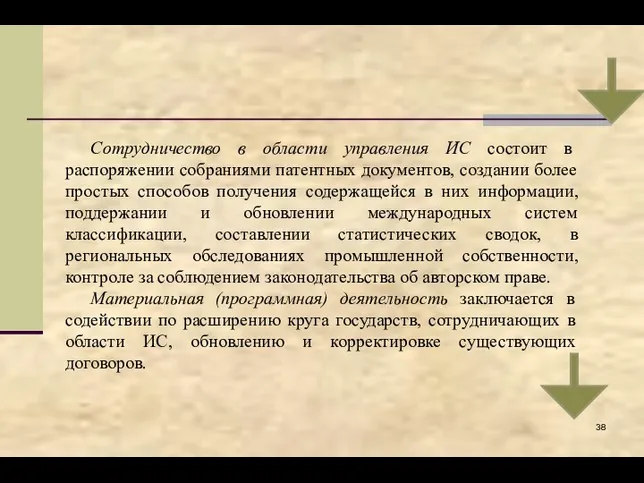 Сотрудничество в области управления ИС состоит в распоряжении собраниями патентных документов, создании более простых способов получения содержащейся в них информации, поддержании и обновлении международных систем классификации, составлении статистических сводок, в региональных обследованиях промышленной собственности, контроле за соблюдением законодательства об авторском праве.

Материальная (программная) деятельность заключается в содействии по расширению круга государств, сотрудничающих в области ИС, обновлению и корректировке существующих договоров.

38